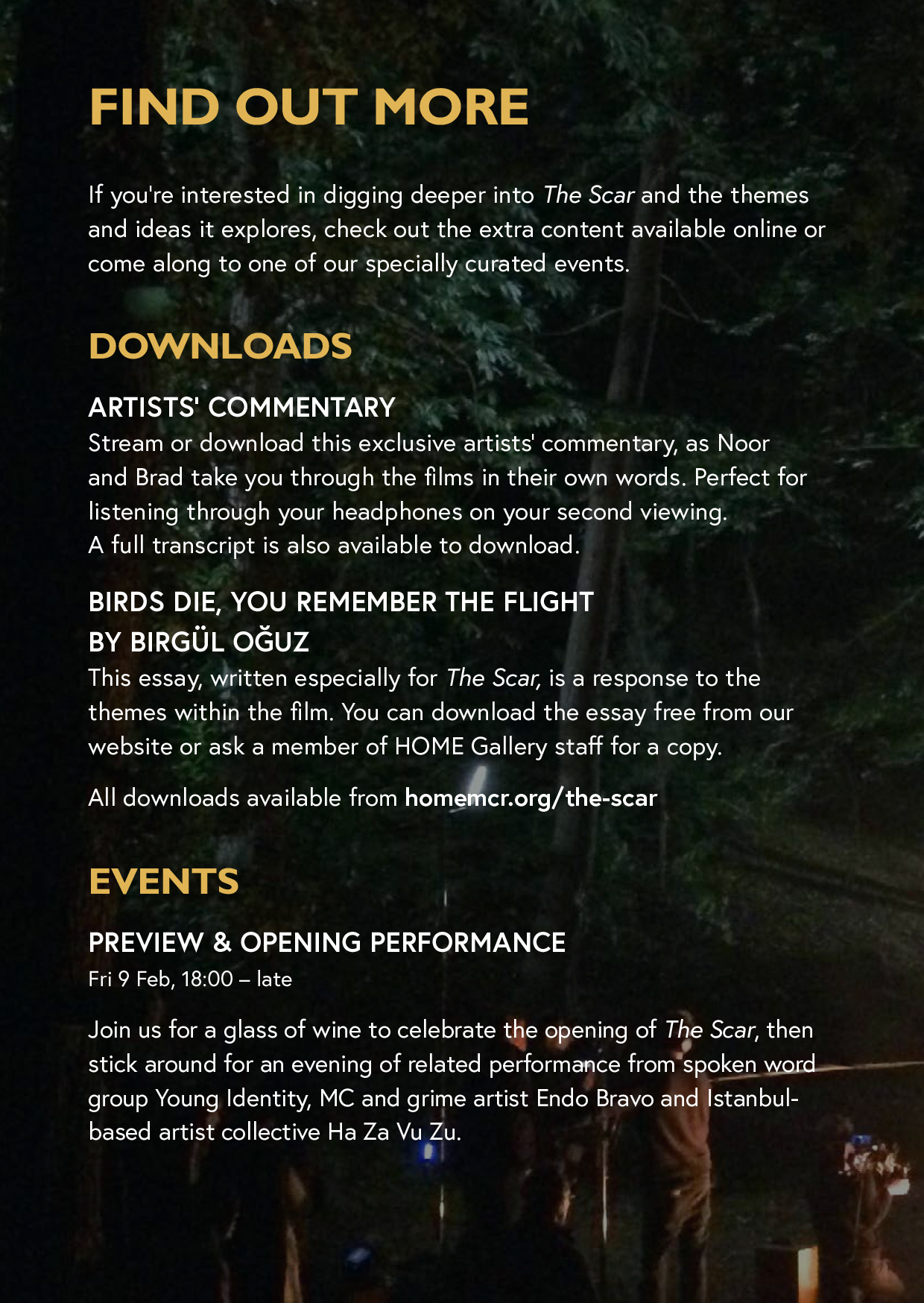 FIND OUT MORE

If you're interested in digging deeper into The Scar and the themes and ideas it explores, check out the extra content available online or come along to one of our specially curated events.

DOWNLOADS

ARTISTS' COMMENTARY
Stream or download this exclusive artists' commentary, as Noor and Brad take you through the films in their own words. Perfect for listening through your headphones on your second viewing. A full transcript is also available to download.

BIRDS DIE, YOU REMEMBER THE FLIGHT BY BIRGÜL OĞUZ
This essay, written especially for The Scar, is a response to the themes within the film. You can download the essay free from our website or ask a member of HOME Gallery staff for a copy.

All downloads available from homemcr.org/the-scar

EVENTS

PREVIEW & OPENING PERFORMANCE
Fri 9 Feb, 18:00 – late

Join us for a glass of wine to celebrate the opening of The Scar, then stick around for an evening of related performance from spoken word group Young Identity, MC and grime artist Endo Bravo and Istanbul-based artist collective Ha Za Vu Zu.